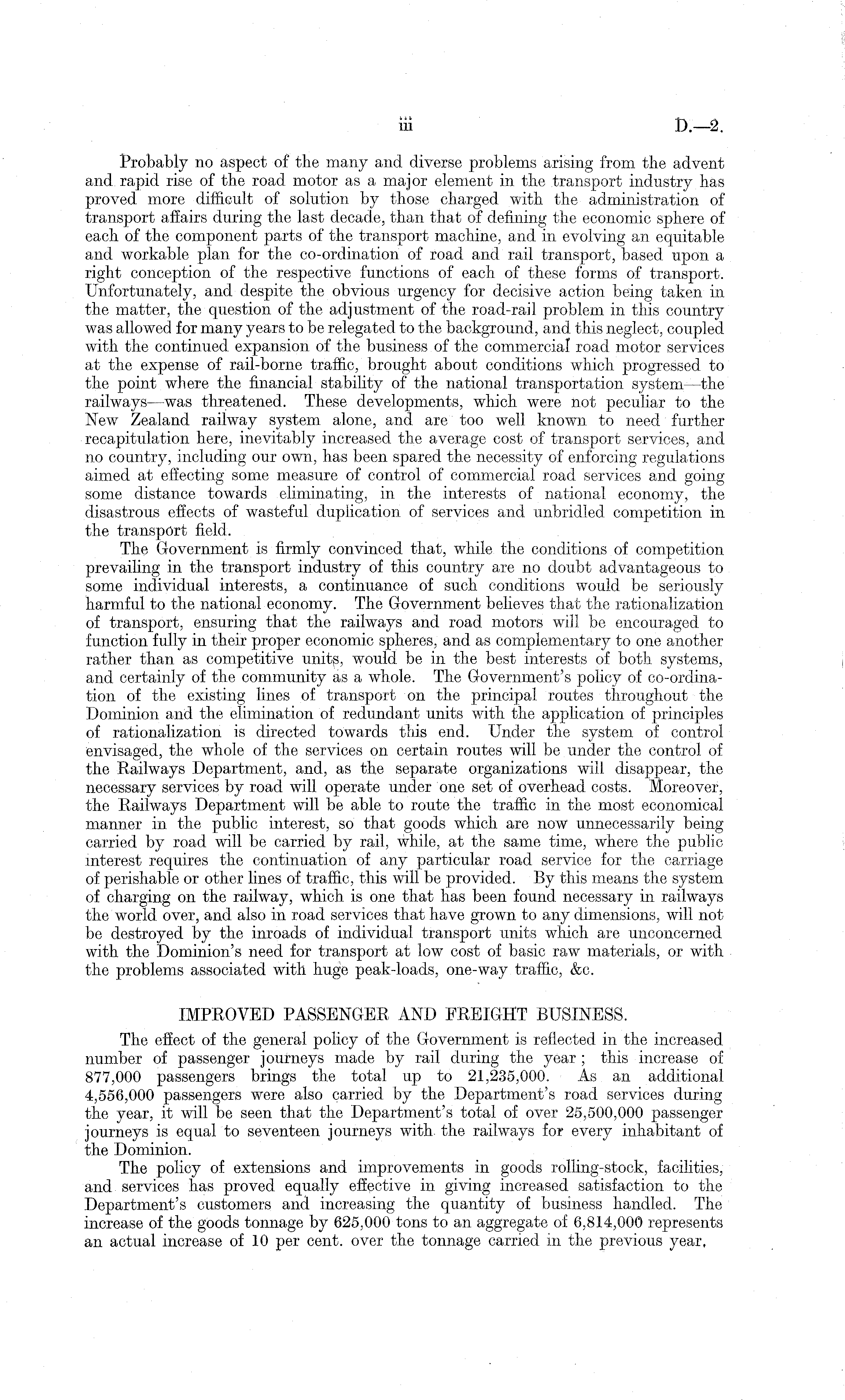 iii D.—2.

Probably no aspect of the many and diverse problems arising from the advent and rapid rise of the road motor as a major element in the transport industry has proved more difficult of solution by those charged with the administration of transport affairs during the last decade, than that of defining the economic sphere of each of the component parts of the transport machine, and in evolving an equitable and workable plan for the co-ordination of road and rail transport, based upon a right conception of the respective functions of each of these forms of transport. Unfortunately, and despite the obvious urgency for decisive action being taken in the matter, the question of the adjustment of the road-rail problem in this country was allowed for many years to be relegated to the background, and this neglect, coupled with the continued expansion of the business of the commercial road motor services at the expense of rail-borne traffic, brought about conditions which progressed to the point where the financial stability of the national transportation system—the railways—was threatened. These developments, which were not peculiar to the New Zealand railway system alone, and are too well known to need further recapitulation here, inevitably increased the average cost of transport services, and no country, including our own, has been spared the necessity of enforcing regulations aimed at effecting some measure of control of commercial road services and going some distance towards eliminating, in the interests of national economy, the disastrous effects of wasteful duplication of services and unbridled competition in the transport field.

The Government is firmly convinced that, while the conditions of competition prevailing in the transport industry of this country are no doubt advantageous to some individual interests, a continuance of such conditions would be seriously harmful to the national economy. The Government believes that the rationalization of transport, ensuring that the railways and road motors will be encouraged to function fully in their proper economic spheres, and as complementary to one another rather than as competitive units, would be in the best interests of both systems, and certainly of the community as a whole. The Government's policy of co-ordination of the existing lines of transport on the principal routes throughout the Dominion and the elimination of redundant units with the application of principles of rationalization is directed towards this end. Under the system of control envisaged, the whole of the services on certain routes will be under the control of the Railways Department, and, as the separate organizations will disappear, the necessary services by road will operate under one set of overhead costs. Moreover, the Railways Department will be able to route the traffic in the most economical manner in the public interest, so that goods which are now unnecessarily being carried by road will be carried by rail, while, at the same time, where the public interest requires the continuation of any particular road service for the carriage of perishable or other lines of traffic, this will be provided. By this means the system of charging on the railway, which is one that has been found necessary in railways the world over, and also in road services that have grown to any dimensions, will not be destroyed by the inroads of individual transport units which are unconcerned with the Dominion's need for transport at low cost of basic raw materials, or with the problems associated with huge peak-loads, one-way traffic, &c.

IMPROVED PASSENGER AND FREIGHT BUSINESS.

The effect of the general policy of the Government is reflected in the increased number of passenger journeys made by rail during the year; this increase of 877,000 passengers brings the total up to 21,235,000. As an additional 4,556,000 passengers were also carried by the Department's road services during the year, it will be seen that the Department's total of over 25,500,000 passenger journeys is equal to seventeen journeys with the railways for every inhabitant of the Dominion.

The policy of extensions and improvements in goods rolling-stock, facilities, and services has proved equally effective in giving increased satisfaction to the Department's customers and increasing the quantity of business handled. The increase of the goods tonnage by 625,000 tons to an aggregate of 6,814,000 represents an actual increase of 10 per cent. over the tonnage carried in the previous year.